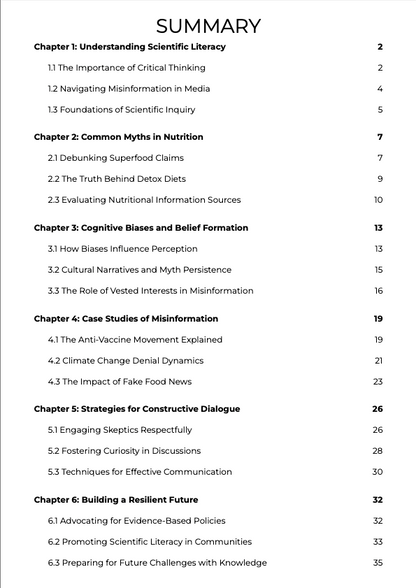 SUMMARY

Chapter 1: Understanding Scientific Literacy 2

1.1 The Importance of Critical Thinking 2

1.2 Navigating Misinformation in Media 4

1.3 Foundations of Scientific Inquiry 5

Chapter 2: Common Myths in Nutrition 7

2.1 Debunking Superfood Claims 7

2.2 The Truth Behind Detox Diets 9

2.3 Evaluating Nutritional Information Sources 10

Chapter 3: Cognitive Biases and Belief Formation 13

3.1 How Biases Influence Perception 13

3.2 Cultural Narratives and Myth Persistence 15

3.3 The Role of Vested Interests in Misinformation 16

Chapter 4: Case Studies of Misinformation 19

4.1 The Anti-Vaccine Movement Explained 19

4.2 Climate Change Denial Dynamics 21

4.3 The Impact of Fake Food News 23

Chapter 5: Strategies for Constructive Dialogue 26

5.1 Engaging Skeptics Respectfully 26

5.2 Fostering Curiosity in Discussions 28

5.3 Techniques for Effective Communication 30

Chapter 6: Building a Resilient Future 32

6.1 Advocating for Evidence-Based Policies 32

6.2 Promoting Scientific Literacy in Communities 33

6.3 Preparing for Future Challenges with Knowledge 35